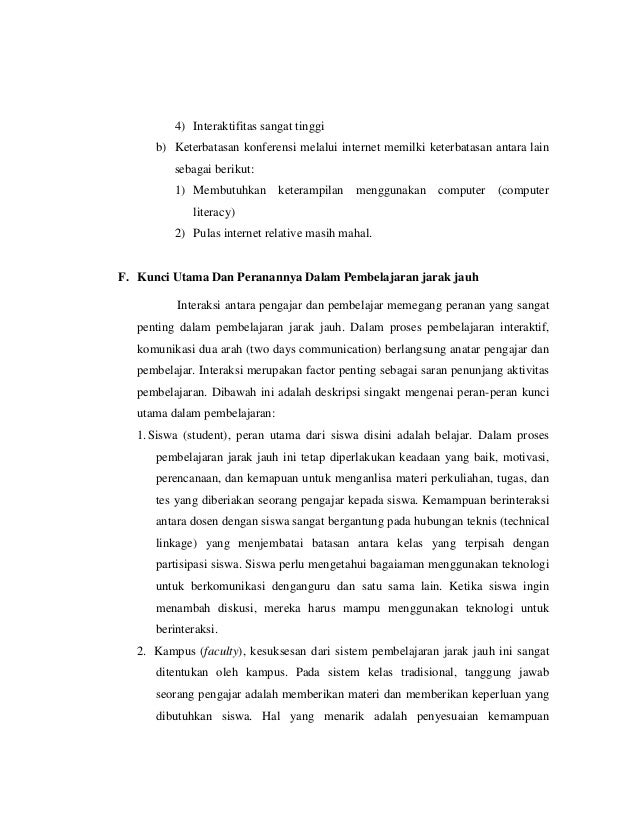 4) Interaktifitas sangat tinggi

b) Keterbatasan konferensi melalui internet memilki keterbatasan antara lain sebagai berikut:

1) Membutuhkan keterampilan menggunakan computer (computer literacy)

2) Pulas internet relative masih mahal.

F. Kunci Utama Dan Peranannya Dalam Pembelajaran jarak jauh

Interaksi antara pengajar dan pembelajar memegang peranan yang sangat penting dalam pembelajaran jarak jauh. Dalam proses pembelajaran interaktif, komunikasi dua arah (two days communication) berlangsung anatar pengajar dan pembelajar. Interaksi merupakan factor penting sebagai saran penunjang aktivitas pembelajaran. Dibawah ini adalah deskripsi singakt mengenai peran-peran kunci utama dalam pembelajaran:

1. Siswa (student), peran utama dari siswa disini adalah belajar. Dalam proses pembelajaran jarak jauh ini tetap diperlakukan keadaan yang baik, motivasi, perencanaan, dan kemapuan untuk menganlisa materi perkuliahan, tugas, dan tes yang diberiakan seorang pengajar kepada siswa. Kemampuan berinteraksi antara dosen dengan siswa sangat bergantung pada hubungan teknis (technical linkage) yang menjembatai batasan antara kelas yang terpisah dengan partisipasi siswa. Siswa perlu mengetahui bagaiaman menggunakan teknologi untuk berkomunikasi denganguru dan satu sama lain. Ketika siswa ingin menambah diskusi, mereka harus mampu menggunakan teknologi untuk berinteraksi.

2. Kampus (faculty), kesuksesan dari sistem pembelajaran jarak jauh ini sangat ditentukan oleh kampus. Pada sistem kelas tradisional, tanggung jawab seorang pengajar adalah memberikan materi dan memberikan keperluan yang dibutuhkan siswa. Hal yang menarik adalah penyesuaian kemampuan